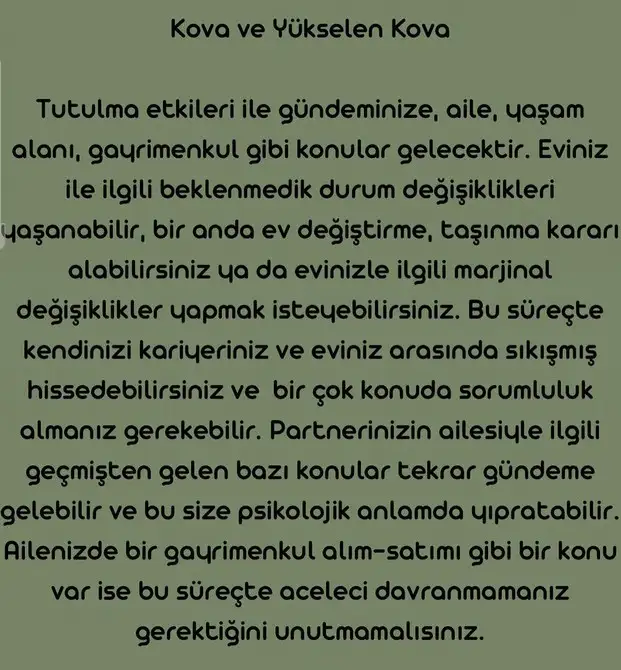 Kova ve Yükselen Kova

Tutulma etkileri ile gündeminize, aile, yaşam alanı, gayrimenkul gibi konular gelecektir. Eviniz ile ilgili beklenmedik durum değişiklikleri yaşanabilir, bir anda ev değiştirme, taşınma kararı alabilirsiniz ya da evinizle ilgili marjinal değişiklikler yapmak isteyebilirsiniz. Bu süreçte kendinizi kariyeriniz ve eviniz arasında sıkışmış hissedebilirsiniz ve bir çok konuda sorumluluk almanız gerekebilir. Partnerinizin ailesiyle ilgili geçmişten gelen bazı konular tekrar gündeme gelebilir ve bu size psikolojik anlamda yıpratabilir. Ailenizde bir gayrimenkul alım-satımı gibi bir konu var ise bu süreçte aceleci davranmamanız gerektiğini unutmamalısınız.